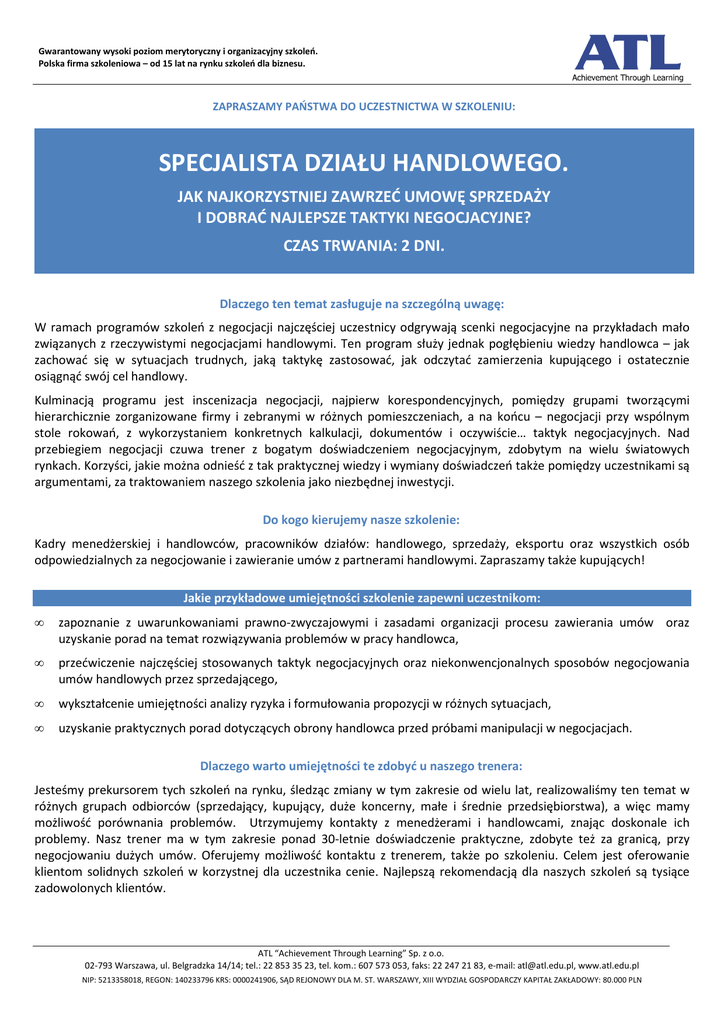 Gwarantowany wysoki poziom merytoryczny i organizacyjny szkoleń.
Polska firma szkoleniowa – od 15 lat na rynku szkoleń dla biznesu.

ATL
Achievement Through Learning

ZAPRASZAMY PAŃSTWA DO UCZESTNICTWA W SZKOLENIU:

SPECJALISTA DZIAŁU HANDLOWEGO.

JAK NAJKORZYSTNIEJ ZAWRZEĆ UMOWĘ SPRZEDAŻY I DOBRAĆ NAJLEPSZE TAKTYKI NEGOCJACYJNE?

CZAS TRWANIA: 2 DNI.

Dlaczego ten temat zasługuje na szczególną uwagę:

W ramach programów szkoleń z negocjacji najczęściej uczestnicy odgrywają scenki negocjacyjne na przykładach mało związanych z rzeczywistymi negocjacjami handlowymi. Ten program służy jednak pogłębieniu wiedzy handlowca – jak zachować się w sytuacjach trudnych, jaką taktykę zastosować, jak odczytać zamierzenia kupującego i ostatecznie osiągnąć swój cel handlowy.

Kulminacją programu jest inscenizacja negocjacji, najpierw korespondencyjnych, pomiędzy grupami tworzącymi hierarchicznie zorganizowane firmy i zebranymi w różnych pomieszczeniach, a na końcu – negocjacji przy wspólnym stole rokowań, z wykorzystaniem konkretnych kalkulacji, dokumentów i oczywiście… taktyk negocjacyjnych. Nad przebiegiem negocjacji czuwa trener z bogatym doświadczeniem negocjacyjnym, zdobytym na wielu światowych rynkach. Korzyści, jakie można odnieść z tak praktycznej wiedzy i wymiany doświadczeń także pomiędzy uczestnikami są argumentami, za traktowaniem naszego szkolenia jako niezbędnej inwestycji.

Do kogo kierujemy nasze szkolenie:

Kadry menedżerskiej i handlowców, pracowników działów: handlowego, sprzedaży, eksportu oraz wszystkich osób odpowiedzialnych za negocjowanie i zawieranie umów z partnerami handlowymi. Zapraszamy także kupujących!

Jakie przykładowe umiejętności szkolenie zapewni uczestnikom:

∞ zapoznanie z uwarunkowaniami prawno-zwyczajowymi i zasadami organizacji procesu zawierania umów oraz uzyskanie porad na temat rozwiązywania problemów w pracy handlowca,

∞ przećwiczenie najczęściej stosowanych taktyk negocjacyjnych oraz niekonwencjonalnych sposobów negocjowania umów handlowych przez sprzedającego,

∞ wykształcenie umiejętności analizy ryzyka i formułowania propozycji w różnych sytuacjach,

∞ uzyskanie praktycznych porad dotyczących obrony handlowca przed próbami manipulacji w negocjacjach.

Dlaczego warto umiejętności te zdobyć u naszego trenera:

Jesteśmy prekursorem tych szkoleń na rynku, śledząc zmiany w tym zakresie od wielu lat, realizowaliśmy ten temat w różnych grupach odbiorców (sprzedający, kupujący, duże koncerny, małe i średnie przedsiębiorstwa), a więc mamy możliwość porównania problemów. Utrzymujemy kontakty z menedżerami i handlowcami, znając doskonale ich problemy. Nasz trener ma w tym zakresie ponad 30-letnie doświadczenie praktyczne, zdobyte też za granicą, przy negocjowaniu dużych umów. Oferujemy możliwość kontaktu z trenerem, także po szkoleniu. Celem jest oferowanie klientom solidnych szkoleń w korzystnej dla uczestnika cenie. Najlepszą rekomendacją dla naszych szkoleń są tysiące zadowolonych klientów.

ATL "Achievement Through Learning" Sp. z o.o.
02-793 Warszawa, ul. Belgradzka 14/14; tel.: 22 853 35 23, tel. kom.: 607 573 053, faks: 22 247 21 83, e-mail: atl@atl.edu.pl, www.atl.edu.pl
NIP: 5213358018, REGON: 140233796 KRS: 0000241906, SĄD REJONOWY DLA M. ST. WARSZAWY, XIII WYDZIAŁ GOSPODARCZY KAPITAŁ ZAKŁADOWY: 80.000 PLN